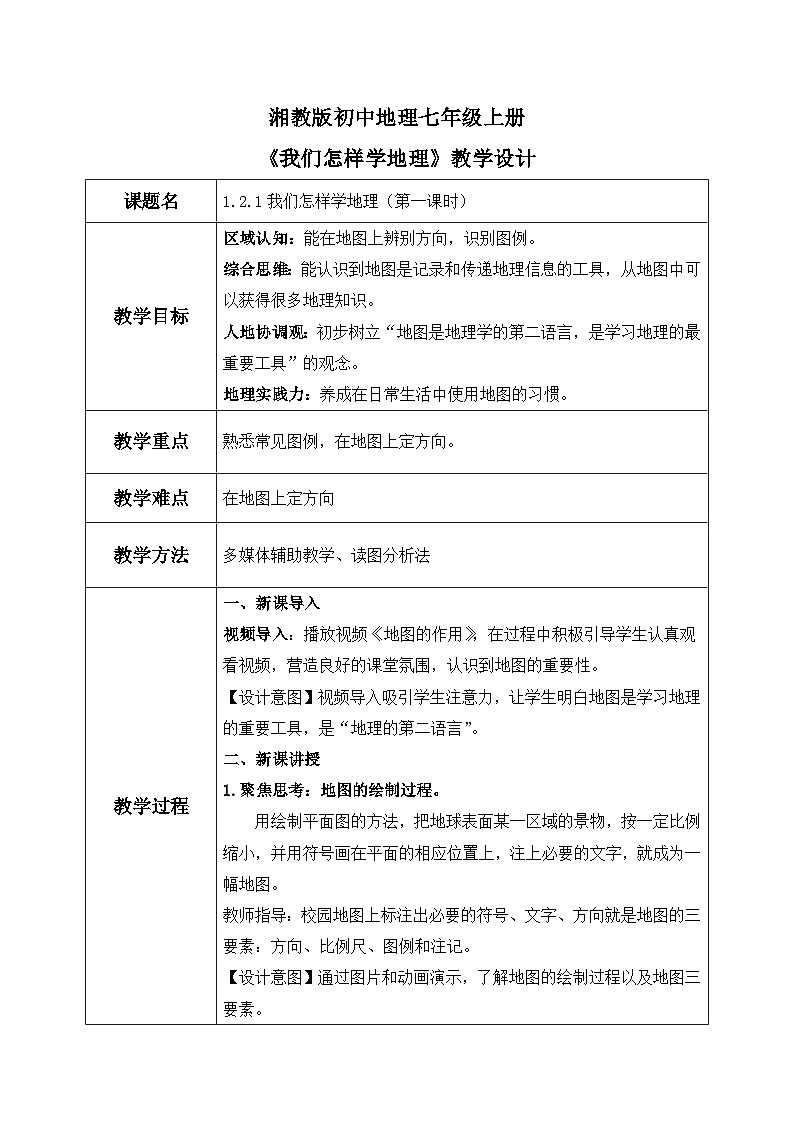 湘教版初中地理七年级上册

《我们怎样学地理》教学设计

| 课题名 | 1.2.1 我们怎样学地理（第一课时） |
|---|---|
| 教学目标 | 区域认知：能在地图上辨别方向，识别图例。<br>综合思维：能认识到地图是记录和传递地理信息的工具，从地图中可以获得很多地理知识。<br>人地协调观：初步树立“地图是地理学的第二语言，是学习地理的最重要工具”的观念。<br>地理实践力：养成在日常生活中使用地图的习惯。 |
| 教学重点 | 熟悉常见图例，在地图上定方向。 |
| 教学难点 | 在地图上定方向 |
| 教学方法 | 多媒体辅助教学、读图分析法 |
| 教学过程 | 一、新课导入<br>视频导入：播放视频《地图的作用》，在过程中积极引导学生认真观看视频，营造良好的课堂氛围，认识到地图的重要性。<br>【设计意图】视频导入吸引学生注意力，让学生明白地图是学习地理的重要工具，是“地理的第二语言”。<br>二、新课讲授<br>1.聚焦思考：地图的绘制过程。<br>用绘制平面图的方法，把地球表面某一区域的景物，按一定比例缩小，并用符号画在平面的相应位置上，注上必要的文字，就成为一幅地图。<br>教师指导：校园地图上标注出必要的符号、文字、方向就是地图的三要素：方向、比例尺、图例和注记。<br>【设计意图】通过图片和动画演示，了解地图的绘制过程以及地图三要素。 |